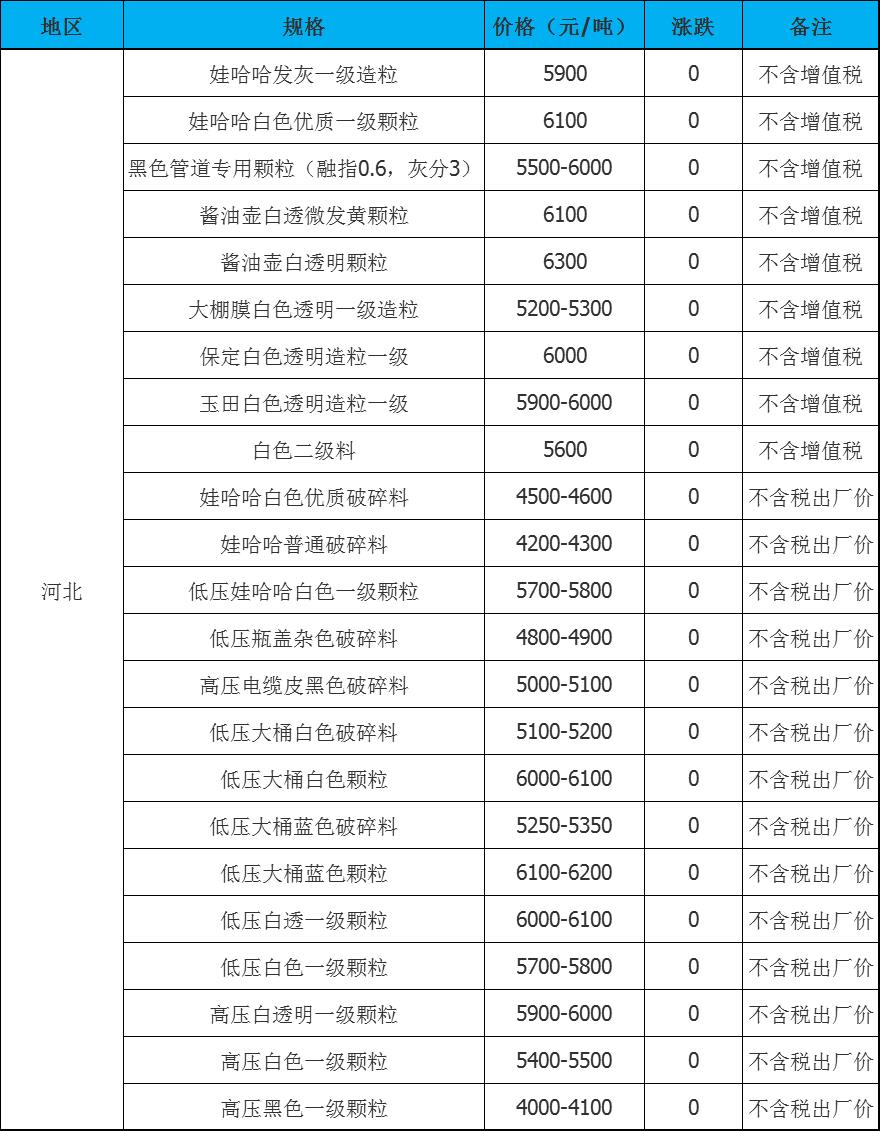 | 地区 | 规格 | 价格（元/吨） | 涨跌 | 备注 |
|---|---|---|---|---|
| 河北 | 娃哈哈发灰一级造粒 | 5900 | 0 | 不含增值税 |
| | 娃哈哈白色优质一级颗粒 | 6100 | 0 | 不含增值税 |
| | 黑色管道专用颗粒（融指0.6，灰分3） | 5500-6000 | 0 | 不含增值税 |
| | 酱油壶白透微发黄颗粒 | 6100 | 0 | 不含增值税 |
| | 酱油壶白透明颗粒 | 6300 | 0 | 不含增值税 |
| | 大棚膜白色透明一级造粒 | 5200-5300 | 0 | 不含增值税 |
| | 保定白色透明造粒一级 | 6000 | 0 | 不含增值税 |
| | 玉田白色透明造粒一级 | 5900-6000 | 0 | 不含增值税 |
| | 白色二级料 | 5600 | 0 | 不含增值税 |
| | 娃哈哈白色优质破碎料 | 4500-4600 | 0 | 不含税出厂价 |
| | 娃哈哈普通破碎料 | 4200-4300 | 0 | 不含税出厂价 |
| | 低压娃哈哈白色一级颗粒 | 5700-5800 | 0 | 不含税出厂价 |
| | 低压瓶盖杂色破碎料 | 4800-4900 | 0 | 不含税出厂价 |
| | 高压电缆皮黑色破碎料 | 5000-5100 | 0 | 不含税出厂价 |
| | 低压大桶白色破碎料 | 5100-5200 | 0 | 不含税出厂价 |
| | 低压大桶白色颗粒 | 6000-6100 | 0 | 不含税出厂价 |
| | 低压大桶蓝色破碎料 | 5250-5350 | 0 | 不含税出厂价 |
| | 低压大桶蓝色颗粒 | 6100-6200 | 0 | 不含税出厂价 |
| | 低压白透一级颗粒 | 6000-6100 | 0 | 不含税出厂价 |
| | 低压白色一级颗粒 | 5700-5800 | 0 | 不含税出厂价 |
| | 高压白透明一级颗粒 | 5900-6000 | 0 | 不含税出厂价 |
| | 高压白色一级颗粒 | 5400-5500 | 0 | 不含税出厂价 |
| | 高压黑色一级颗粒 | 4000-4100 | 0 | 不含税出厂价 |